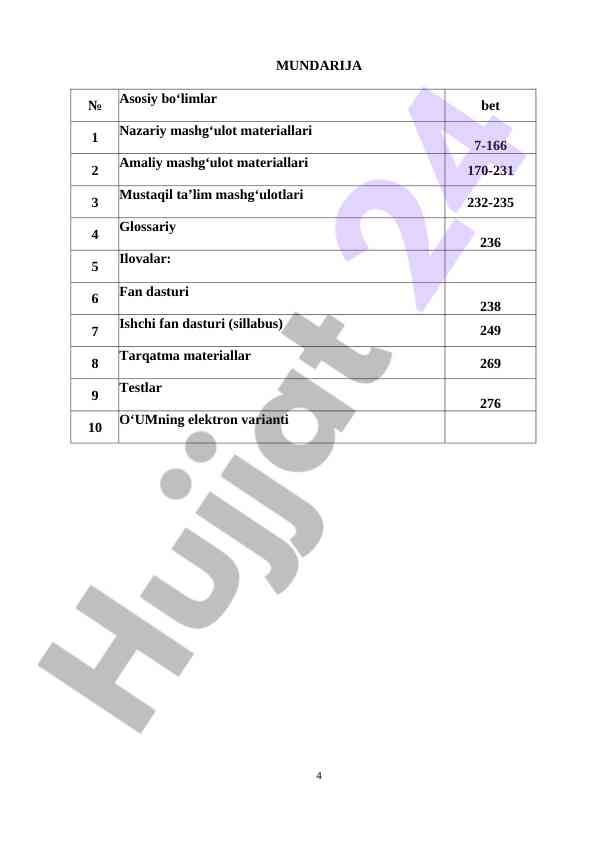 MUNDARIJA

| № | Asosiy bo‘limlar | bet |
|---|---|---|
| 1 | Nazariy mashg‘ulot materiallari | 7-166 |
| 2 | Amaliy mashg‘ulot materiallari | 170-231 |
| 3 | Mustaqil ta’lim mashg‘ulotlari | 232-235 |
| 4 | Glossariy | 236 |
| 5 | Ilovalar: | |
| 6 | Fan dasturi | 238 |
| 7 | Ishchi fan dasturi (sillabus) | 249 |
| 8 | Tarqatma materiallar | 269 |
| 9 | Testlar | 276 |
| 10 | O‘UMning elektron varianti | |

Hujjat 24

4